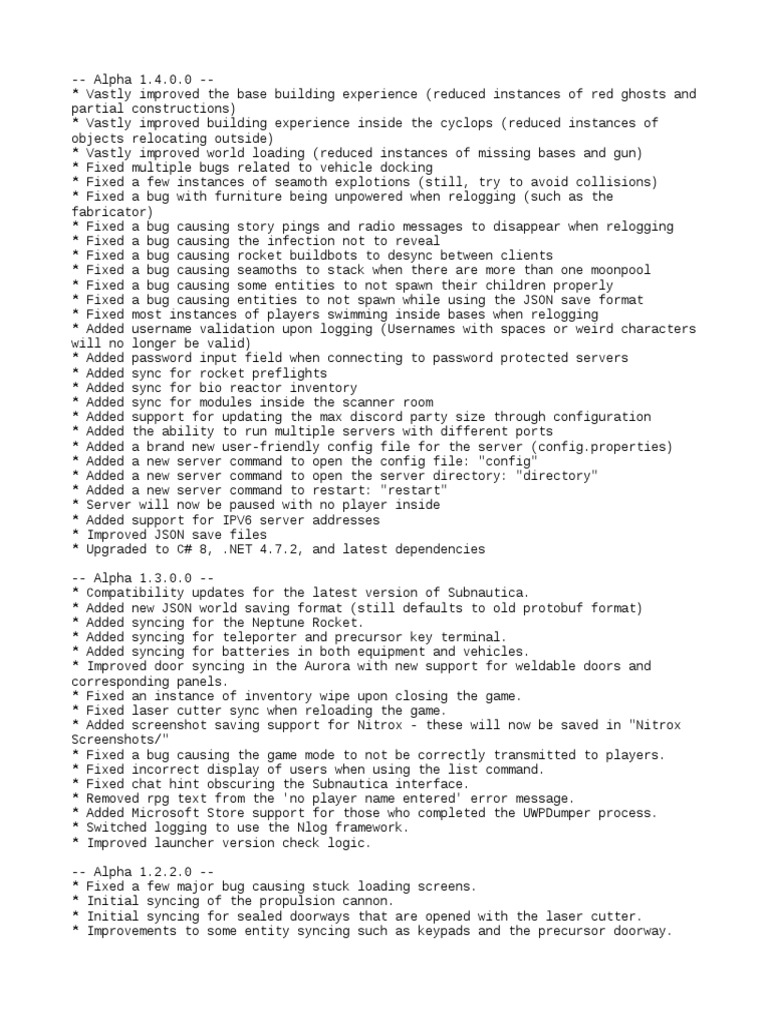 -- Alpha 1.4.0.0 --
* Vastly improved the base building experience (reduced instances of red ghosts and partial constructions)
* Vastly improved building experience inside the cyclops (reduced instances of objects relocating outside)
* Vastly improved world loading (reduced instances of missing bases and gun)
* Fixed multiple bugs related to vehicle docking
* Fixed a few instances of seamoth explotions (still, try to avoid collisions)
* Fixed a bug with furniture being unpowered when relogging (such as the fabricator)
* Fixed a bug causing story pings and radio messages to disappear when relogging
* Fixed a bug causing the infection not to reveal
* Fixed a bug causing rocket buildbots to desync between clients
* Fixed a bug causing seamoths to stack when there are more than one moonpool
* Fixed a bug causing some entities to not spawn their children properly
* Fixed a bug causing entities to not spawn while using the JSON save format
* Fixed most instances of players swimming inside bases when relogging
* Added username validation upon logging (Usernames with spaces or weird characters will no longer be valid)
* Added password input field when connecting to password protected servers
* Added sync for rocket preflights
* Added sync for bio reactor inventory
* Added sync for modules inside the scanner room
* Added support for updating the max discord party size through configuration
* Added the ability to run multiple servers with different ports
* Added a brand new user-friendly config file for the server (config.properties)
* Added a new server command to open the config file: "config"
* Added a new server command to open the server directory: "directory"
* Added a new server command to restart: "restart"
* Server will now be paused with no player inside
* Added support for IPV6 server addresses
* Improved JSON save files
* Upgraded to C# 8, .NET 4.7.2, and latest dependencies

-- Alpha 1.3.0.0 --
* Compatibility updates for the latest version of Subnautica.
* Added new JSON world saving format (still defaults to old protobuf format)
* Added syncing for the Neptune Rocket.
* Added syncing for teleporter and precursor key terminal.
* Added syncing for batteries in both equipment and vehicles.
* Improved door syncing in the Aurora with new support for weldable doors and corresponding panels.
* Fixed an instance of inventory wipe upon closing the game.
* Fixed laser cutter sync when reloading the game.
* Added screenshot saving support for Nitrox - these will now be saved in "Nitrox Screenshots/"
* Fixed a bug causing the game mode to not be correctly transmitted to players.
* Fixed incorrect display of users when using the list command.
* Fixed chat hint obscuring the Subnautica interface.
* Removed rpg text from the 'no player name entered' error message.
* Added Microsoft Store support for those who completed the UWPDumper process.
* Switched logging to use the Nlog framework.
* Improved launcher version check logic.

-- Alpha 1.2.2.0 --
* Fixed a few major bug causing stuck loading screens.
* Initial syncing of the propulsion cannon.
* Initial syncing for sealed doorways that are opened with the laser cutter.
* Improvements to some entity syncing such as keypads and the precursor doorway.